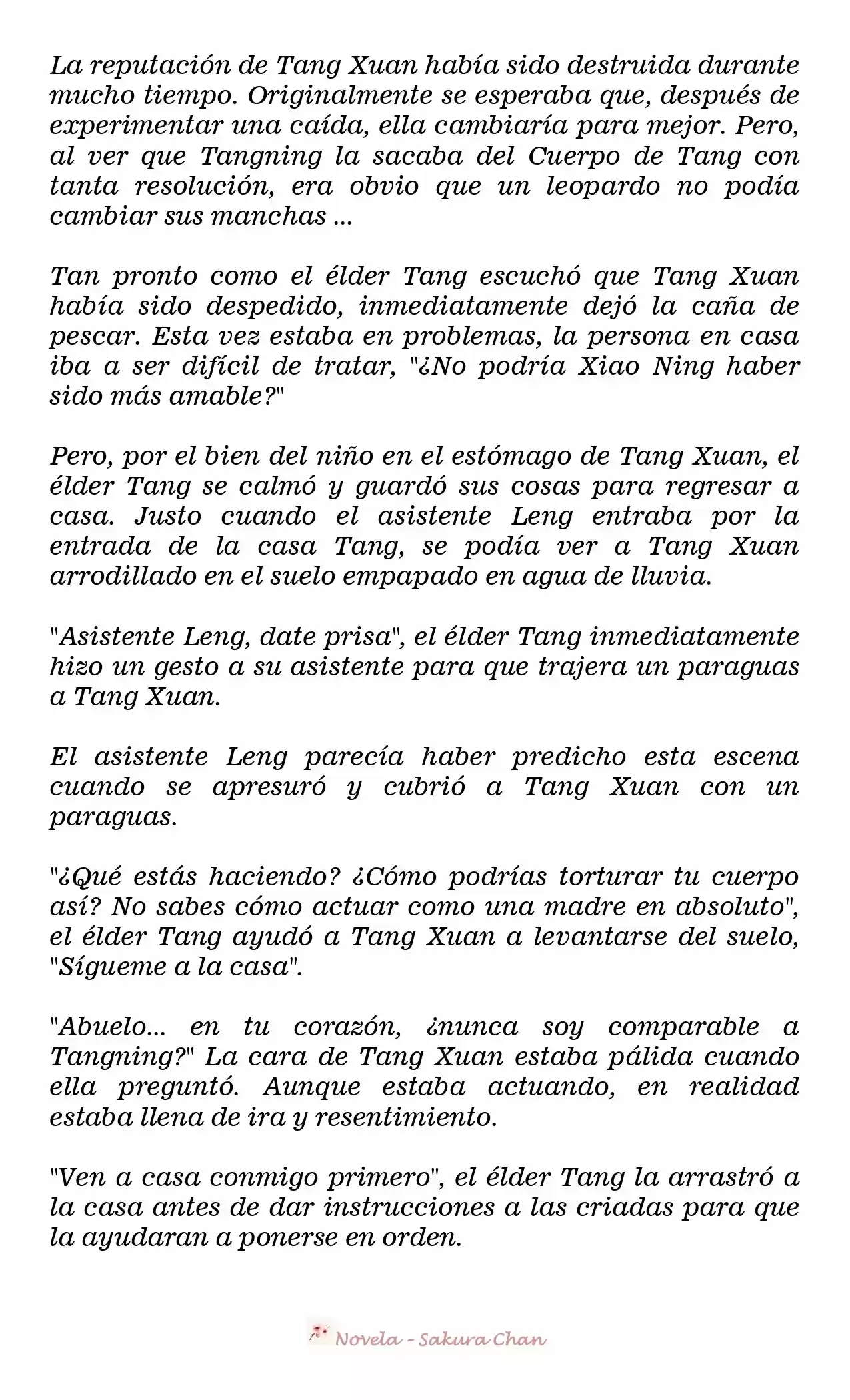 La reputación de Tang Xuan había sido destruida durante mucho tiempo. Originalmente se esperaba que, después de experimentar una caída, ella cambiaría para mejor. Pero, al ver que Tangning la sacaba del Cuerpo de Tang con tanta resolución, era obvio que un leopardo no podía cambiar sus manchas ...

Tan pronto como el élder Tang escuchó que Tang Xuan había sido despedido, inmediatamente dejó la caña de pescar. Esta vez estaba en problemas, la persona en casa iba a ser difícil de tratar, "¿No podría Xiao Ning haber sido más amable?"

Pero, por el bien del niño en el estómago de Tang Xuan, el élder Tang se calmó y guardó sus cosas para regresar a casa. Justo cuando el asistente Leng entraba por la entrada de la casa Tang, se podía ver a Tang Xuan arrodillado en el suelo empapado en agua de lluvia.

"Asistente Leng, date prisa", el élder Tang inmediatamente hizo un gesto a su asistente para que trajera un paraguas a Tang Xuan.

El asistente Leng parecía haber predicho esta escena cuando se apresuró y cubrió a Tang Xuan con un paraguas.

"¿Qué estás haciendo? ¿Cómo podrías torturar tu cuerpo así? No sabes cómo actuar como una madre en absoluto", el élder Tang ayudó a Tang Xuan a levantarse del suelo, "Sígueme a la casa".

"Abuelo... en tu corazón, ¿nunca soy comparable a Tangning?" La cara de Tang Xuan estaba pálida cuando ella preguntó. Aunque estaba actuando, en realidad estaba llena de ira y resentimiento.

"Ven a casa conmigo primero", el élder Tang la arrastró a la casa antes de dar instrucciones a las criadas para que la ayudaran a ponerse en orden.

Novela - Sakura Chan